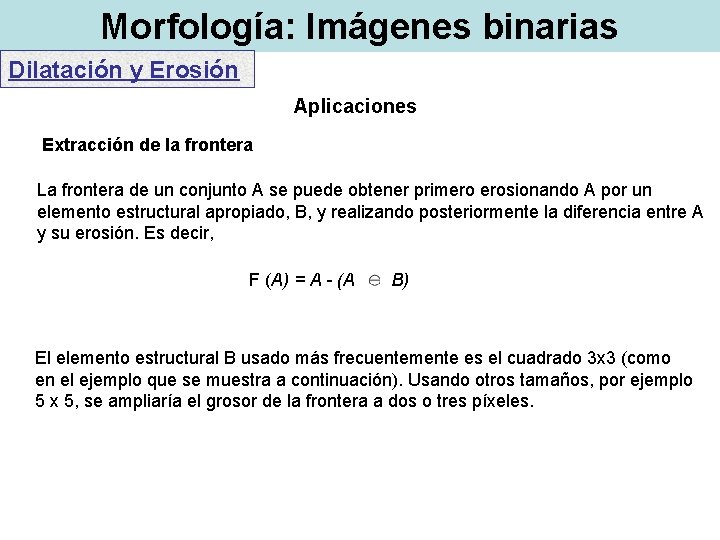 Morfología: Imágenes binarias

Dilatación y Erosión

Aplicaciones

Extracción de la frontera

La frontera de un conjunto A se puede obtener primero erosionando A por un elemento estructural apropiado, B, y realizando posteriormente la diferencia entre A y su erosión. Es decir,

$F(A) = A - (A \ominus B)$

El elemento estructural B usado más frecuentemente es el cuadrado 3x3 (como en el ejemplo que se muestra a continuación). Usando otros tamaños, por ejemplo 5 x 5, se ampliaría el grosor de la frontera a dos o tres píxeles.